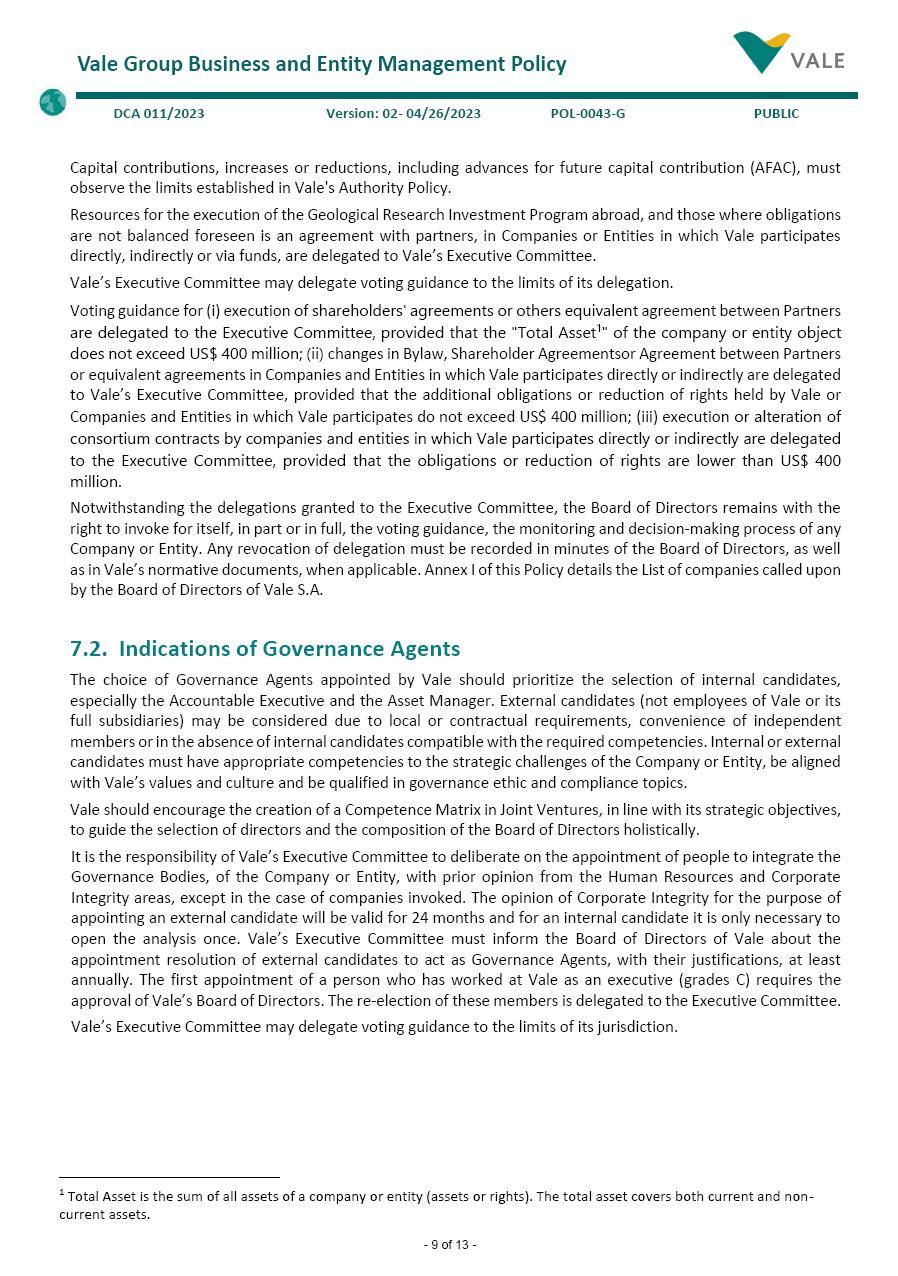 Vale Group Business and Entity Management Policy

VALE

DCA 011/2023 Version: 02- 04/26/2023 POL-0043-G PUBLIC

Capital contributions, increases or reductions, including advances for future capital contribution (AFAC), must observe the limits established in Vale's Authority Policy.

Resources for the execution of the Geological Research Investment Program abroad, and those where obligations are not balanced foreseen is an agreement with partners, in Companies or Entities in which Vale participates directly, indirectly or via funds, are delegated to Vale's Executive Committee.

Vale's Executive Committee may delegate voting guidance to the limits of its delegation.

Voting guidance for (i) execution of shareholders' agreements or others equivalent agreement between Partners are delegated to the Executive Committee, provided that the "Total Asset$^1$" of the company or entity object does not exceed US$ 400 million; (ii) changes in Bylaw, Shareholder Agreementsor Agreement between Partners or equivalent agreements in Companies and Entities in which Vale participates directly or indirectly are delegated to Vale's Executive Committee, provided that the additional obligations or reduction of rights held by Vale or Companies and Entities in which Vale participates do not exceed US$ 400 million; (iii) execution or alteration of consortium contracts by companies and entities in which Vale participates directly or indirectly are delegated to the Executive Committee, provided that the obligations or reduction of rights are lower than US$ 400 million.

Notwithstanding the delegations granted to the Executive Committee, the Board of Directors remains with the right to invoke for itself, in part or in full, the voting guidance, the monitoring and decision-making process of any Company or Entity. Any revocation of delegation must be recorded in minutes of the Board of Directors, as well as in Vale's normative documents, when applicable. Annex I of this Policy details the List of companies called upon by the Board of Directors of Vale S.A.

7.2. Indications of Governance Agents

The choice of Governance Agents appointed by Vale should prioritize the selection of internal candidates, especially the Accountable Executive and the Asset Manager. External candidates (not employees of Vale or its full subsidiaries) may be considered due to local or contractual requirements, convenience of independent members or in the absence of internal candidates compatible with the required competencies. Internal or external candidates must have appropriate competencies to the strategic challenges of the Company or Entity, be aligned with Vale's values and culture and be qualified in governance ethic and compliance topics.

Vale should encourage the creation of a Competence Matrix in Joint Ventures, in line with its strategic objectives, to guide the selection of directors and the composition of the Board of Directors holistically.

It is the responsibility of Vale's Executive Committee to deliberate on the appointment of people to integrate the Governance Bodies, of the Company or Entity, with prior opinion from the Human Resources and Corporate Integrity areas, except in the case of companies invoked. The opinion of Corporate Integrity for the purpose of appointing an external candidate will be valid for 24 months and for an internal candidate it is only necessary to open the analysis once. Vale's Executive Committee must inform the Board of Directors of Vale about the appointment resolution of external candidates to act as Governance Agents, with their justifications, at least annually. The first appointment of a person who has worked at Vale as an executive (grades C) requires the approval of Vale's Board of Directors. The re-election of these members is delegated to the Executive Committee.

Vale's Executive Committee may delegate voting guidance to the limits of its jurisdiction.

$^1$ Total Asset is the sum of all assets of a company or entity (assets or rights). The total asset covers both current and non-current assets.

- 9 of 13 -